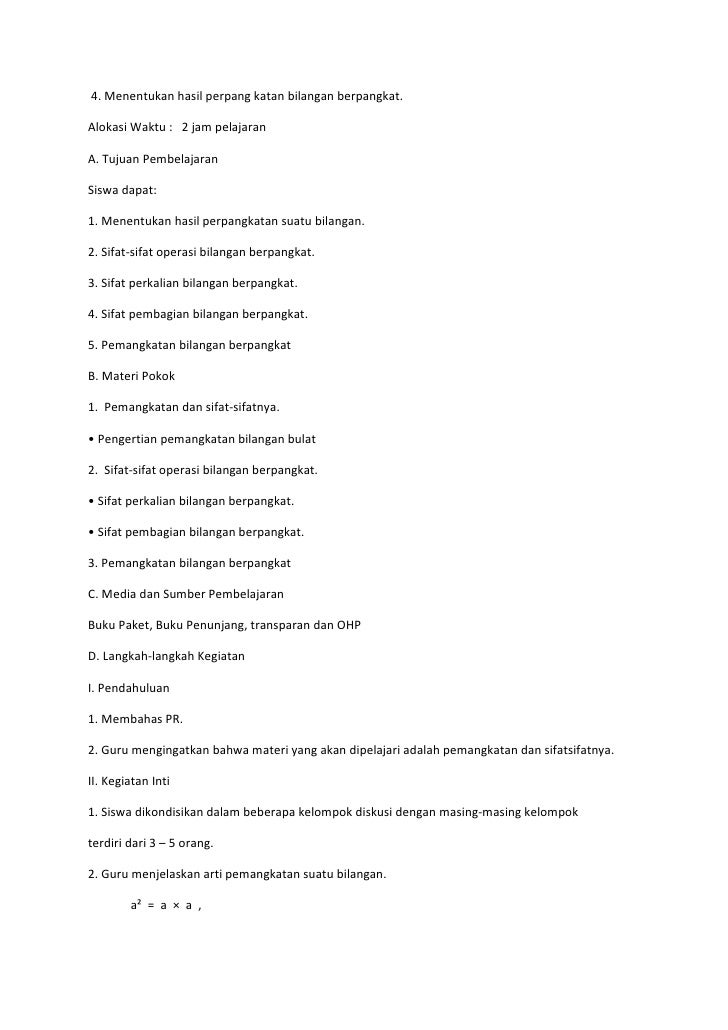 4. Menentukan hasil perpang katan bilangan berpangkat.

Alokasi Waktu : 2 jam pelajaran

A. Tujuan Pembelajaran

Siswa dapat:

1. Menentukan hasil perpangkatan suatu bilangan.

2. Sifat-sifat operasi bilangan berpangkat.

3. Sifat perkalian bilangan berpangkat.

4. Sifat pembagian bilangan berpangkat.

5. Pemangkatan bilangan berpangkat

B. Materi Pokok

1. Pemangkatan dan sifat-sifatnya.

• Pengertian pemangkatan bilangan bulat

2. Sifat-sifat operasi bilangan berpangkat.

• Sifat perkalian bilangan berpangkat.

• Sifat pembagian bilangan berpangkat.

3. Pemangkatan bilangan berpangkat

C. Media dan Sumber Pembelajaran

Buku Paket, Buku Penunjang, transparan dan OHP

D. Langkah-langkah Kegiatan

I. Pendahuluan

1. Membahas PR.

2. Guru mengingatkan bahwa materi yang akan dipelajari adalah pemangkatan dan sifatsifatnya.

II. Kegiatan Inti

1. Siswa dikondisikan dalam beberapa kelompok diskusi dengan masing-masing kelompok terdiri dari 3 – 5 orang.

2. Guru menjelaskan arti pemangkatan suatu bilangan.

$a^2 = a \times a$ ,